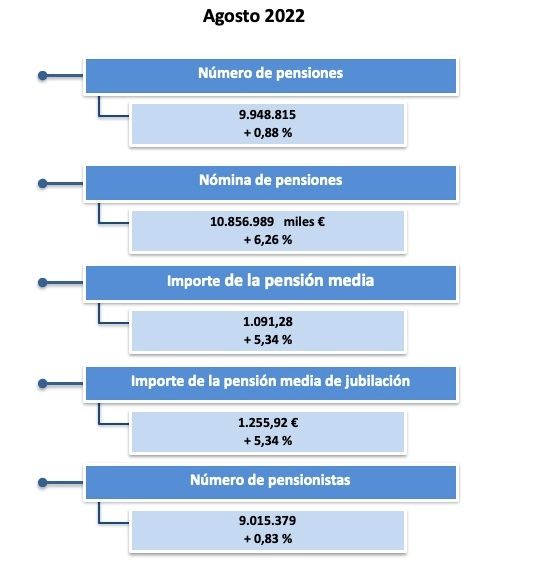 Agosto 2022

Número de pensiones

9.948.815
+ 0,88 %

Nómina de pensiones

10.856.989 miles €
+ 6,26 %

Importe de la pensión media

1.091,28
+ 5,34 %

Importe de la pensión media de jubilación

1.255,92 €
+ 5,34 %

Número de pensionistas

9.015.379
+ 0,83 %